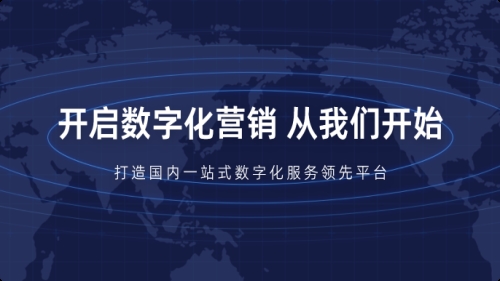 开启数字化营销 从我们开始

打造国内一站式数字化服务领先平台